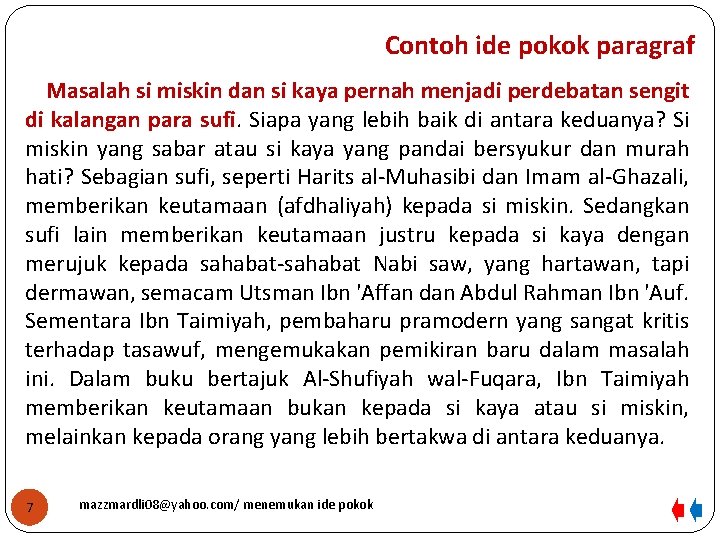 Contoh ide pokok paragraf

Masalah si miskin dan si kaya pernah menjadi perdebatan sengit di kalangan para sufi. Siapa yang lebih baik di antara keduanya? Si miskin yang sabar atau si kaya yang pandai bersyukur dan murah hati? Sebagian sufi, seperti Harits al-Muhasibi dan Imam al-Ghazali, memberikan keutamaan (afdhaliyah) kepada si miskin. Sedangkan sufi lain memberikan keutamaan justru kepada si kaya dengan merujuk kepada sahabat-sahabat Nabi saw, yang hartawan, tapi dermawan, semacam Utsman Ibn 'Affan dan Abdul Rahman Ibn 'Auf. Sementara Ibn Taimiyah, pembaharu pramodern yang sangat kritis terhadap tasawuf, mengemukakan pemikiran baru dalam masalah ini. Dalam buku bertajuk Al-Shufiyah wal-Fuqara, Ibn Taimiyah memberikan keutamaan bukan kepada si kaya atau si miskin, melainkan kepada orang yang lebih bertakwa di antara keduanya.

7

mazzmardli08@yahoo.com/ menemukan ide pokok